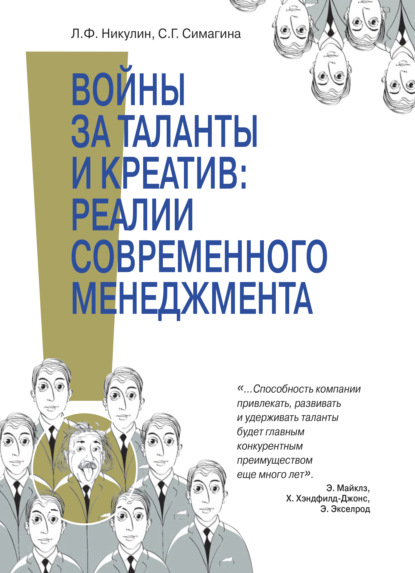 Л.Ф. Никулин, С.Г. Симагина

ВОЙНЫ ЗА ТАЛАНТЫ И КРЕАТИВ: РЕАЛИИ СОВРЕМЕННОГО МЕНЕДЖМЕНТА

«...Способность компании привлекать, развивать и удерживать таланты будет главным конкурентным преимуществом еще много лет».

Э. Майклз, Х. Хэндфилд-Джонс, Э. Экселрод